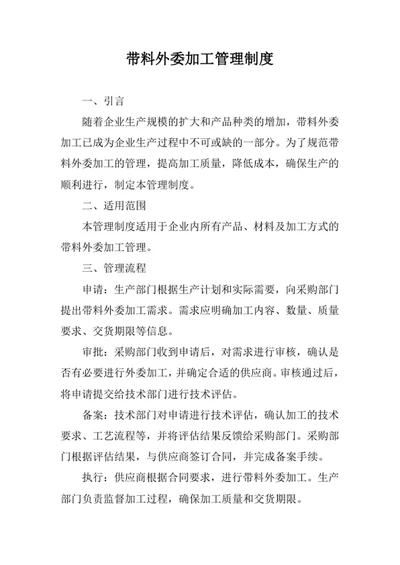 带料外委加工管理制度

一、引言

随着企业生产规模的扩大和产品种类的增加，带料外委加工已成为企业生产过程中不可或缺的一部分。为了规范带料外委加工的管理，提高加工质量，降低成本，确保生产的顺利进行，制定本管理制度。

二、适用范围

本管理制度适用于企业内所有产品、材料及加工方式的带料外委加工管理。

三、管理流程

申请：生产部门根据生产计划和实际需要，向采购部门提出带料外委加工需求。需求应明确加工内容、数量、质量要求、交货期限等信息。

审批：采购部门收到申请后，对需求进行审核，确认是否有必要进行外委加工，并确定合适的供应商。审核通过后，将申请提交给技术部门进行技术评估。

备案：技术部门对申请进行技术评估，确认加工的技术要求、工艺流程等，并将评估结果反馈给采购部门。采购部门根据评估结果，与供应商签订合同，并完成备案手续。

执行：供应商根据合同要求，进行带料外委加工。生产部门负责监督加工过程，确保加工质量和交货期限。